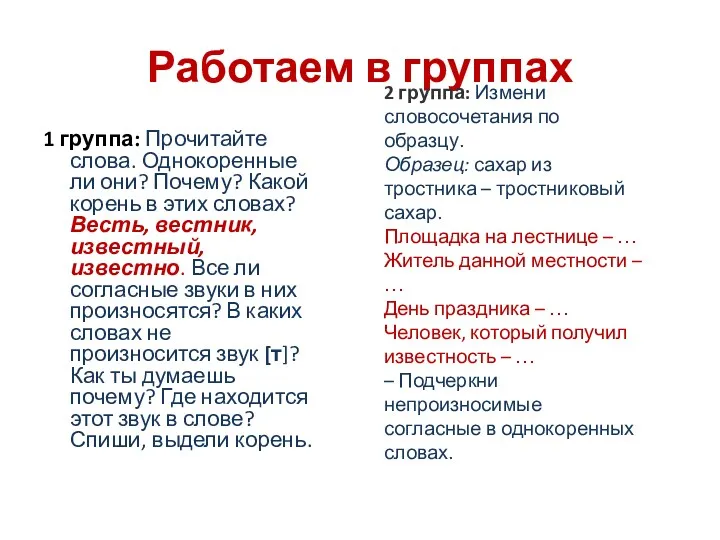 Работаем в группах

1 группа: Прочитайте слова. Однокоренные ли они? Почему? Какой корень в этих словах? Весть, вестник, известный, известно. Все ли согласные звуки в них произносятся? В каких словах не произносится звук [т]? Как ты думаешь почему? Где находится этот звук в слове? Спиши, выдели корень.

2 группа: Измени словосочетания по образцу.
Образец: сахар из тростника – тростниковый сахар.
Площадка на лестнице – …
Житель данной местности – …
День праздника – …
Человек, который получил известность – …
– Подчеркни непроизносимые согласные в однокоренных словах.